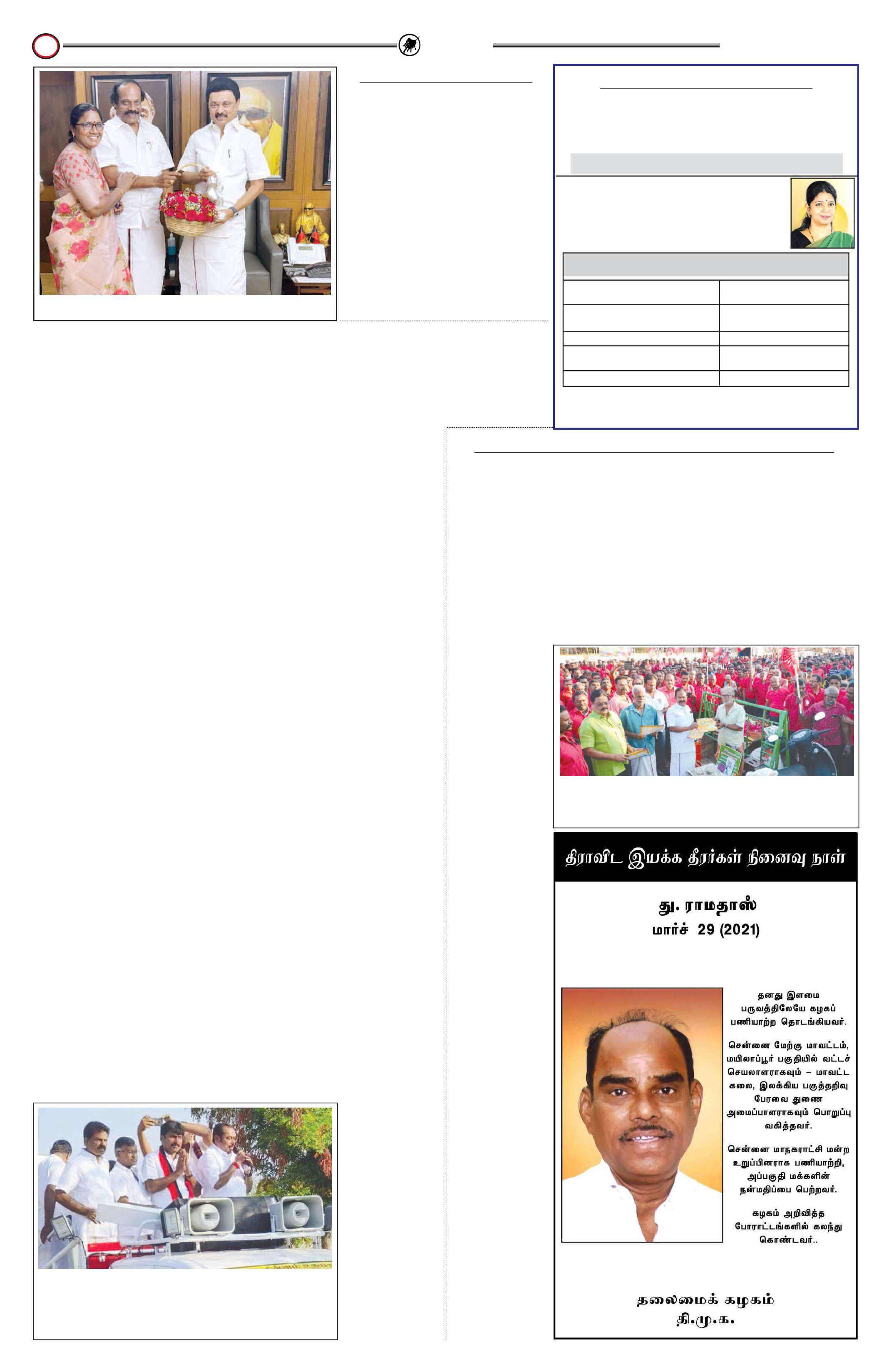 திராவிட இயக்க தீரர்கள் நினைவு நாள்

து. ராமதாஸ்
மார்ச் 29 (2021)

தனது இளமை பருவத்திலேயே கழகப் பணியாற்ற தொடங்கியவர்.

சென்னை மேற்கு மாவட்டம், மயிலாப்பூர் பகுதியில் வட்டச் செயலாளராகவும் – மாவட்ட கலை, இலக்கிய பகுத்தறிவு பேரவை துணை அமைப்பாளராகவும் பொறுப்பு வகித்தவர்.

சென்னை மாநகராட்சி மன்ற உறுப்பினராக பணியாற்றி, அப்பகுதி மக்களின் நன்மதிப்பை பெற்றவர்.

கழகம் அறிவித்த போராட்டங்களில் கலந்து கொண்டவர்..

தலைமைக் கழகம்
தி.மு.க.